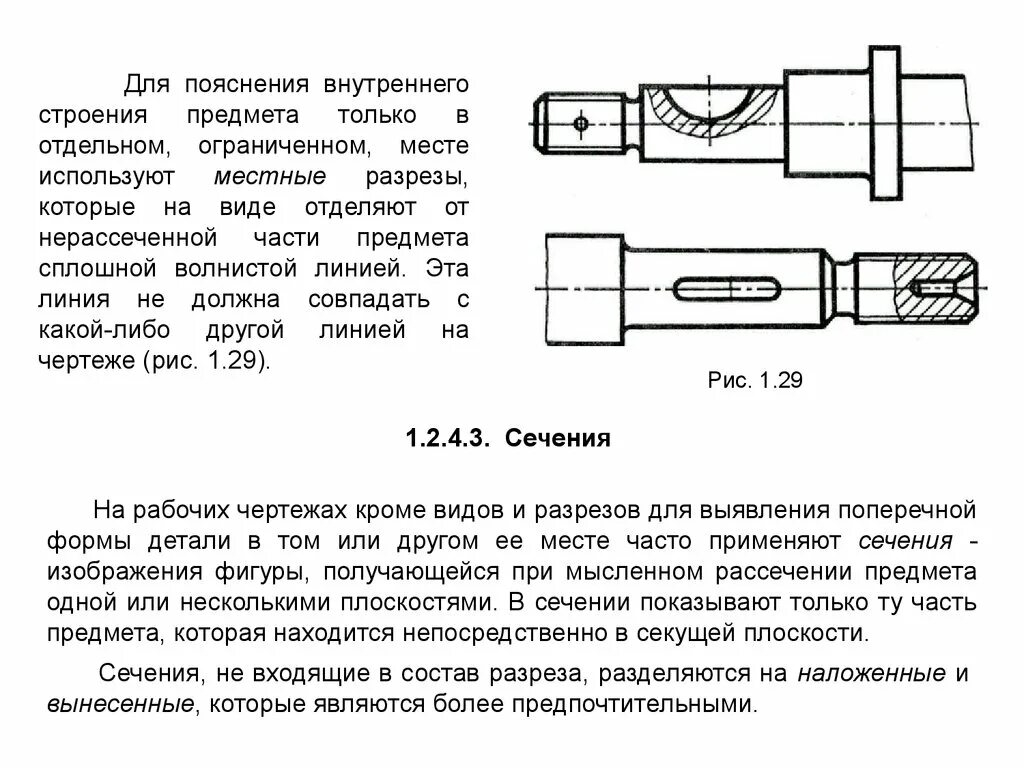 Для пояснения внутреннего строения предмета только в отдельном, ограниченном, месте используют местные разрезы, которые на виде отделяют от нерассеченной части предмета сплошной волнистой линией. Эта линия не должна совпадать с какой-либо другой линией на чертеже (рис. 1.29).

Рис. 1.29

1.2.4.3. Сечения

На рабочих чертежах кроме видов и разрезов для выявления поперечной формы детали в том или другом ее месте часто применяют сечения - изображения фигуры, получающейся при мысленном рассечении предмета одной или несколькими плоскостями. В сечении показывают только ту часть предмета, которая находится непосредственно в секущей плоскости.

Сечения, не входящие в состав разреза, разделяются на наложенные и вынесенные, которые являются более предпочтительными.